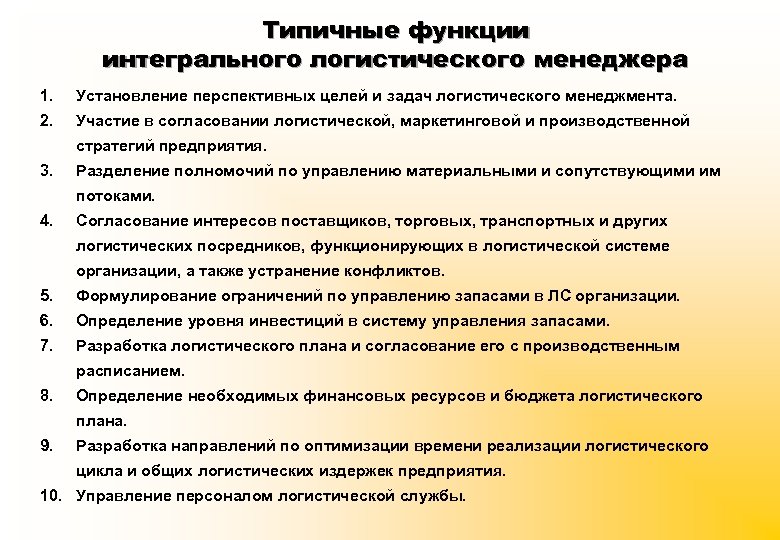 Типичные функции интегрального логистического менеджера

1. Установление перспективных целей и задач логистического менеджмента.
2. Участие в согласовании логистической, маркетинговой и производственной стратегий предприятия.
3. Разделение полномочий по управлению материальными и сопутствующими им потоками.
4. Согласование интересов поставщиков, торговых, транспортных и других логистических посредников, функционирующих в логистической системе организации, а также устранение конфликтов.
5. Формулирование ограничений по управлению запасами в ЛС организации.
6. Определение уровня инвестиций в систему управления запасами.
7. Разработка логистического плана и согласование его с производственным расписанием.
8. Определение необходимых финансовых ресурсов и бюджета логистического плана.
9. Разработка направлений по оптимизации времени реализации логистического цикла и общих логистических издержек предприятия.
10. Управление персоналом логистической службы.